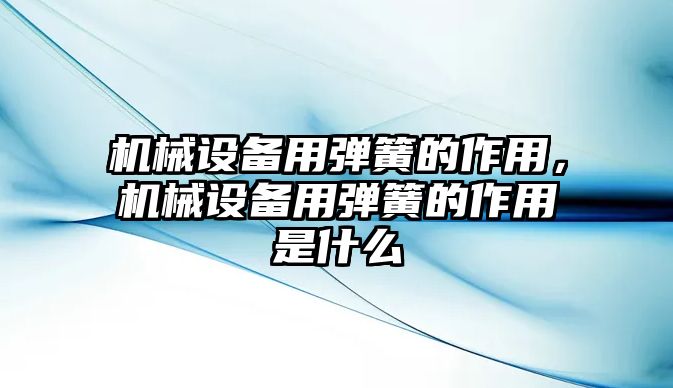 机械设备用弹簧的作用，机械设备用弹簧的作用是什么